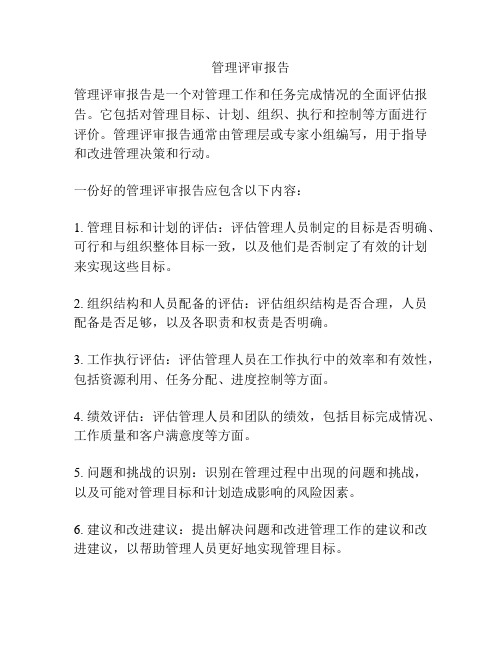 管理评审报告

管理评审报告是一个对管理工作和任务完成情况的全面评估报告。它包括对管理目标、计划、组织、执行和控制等方面进行评价。管理评审报告通常由管理层或专家小组编写，用于指导和改进管理决策和行动。

一份好的管理评审报告应包含以下内容：

1. 管理目标和计划的评估：评估管理人员制定的目标是否明确、可行和与组织整体目标一致，以及他们是否制定了有效的计划来实现这些目标。

2. 组织结构和人员配备的评估：评估组织结构是否合理，人员配备是否足够，以及各职责和权责是否明确。

3. 工作执行评估：评估管理人员在工作执行中的效率和有效性，包括资源利用、任务分配、进度控制等方面。

4. 绩效评估：评估管理人员和团队的绩效，包括目标完成情况、工作质量和客户满意度等方面。

5. 问题和挑战的识别：识别在管理过程中出现的问题和挑战，以及可能对管理目标和计划造成影响的风险因素。

6. 建议和改进建议：提出解决问题和改进管理工作的建议和改进建议，以帮助管理人员更好地实现管理目标。